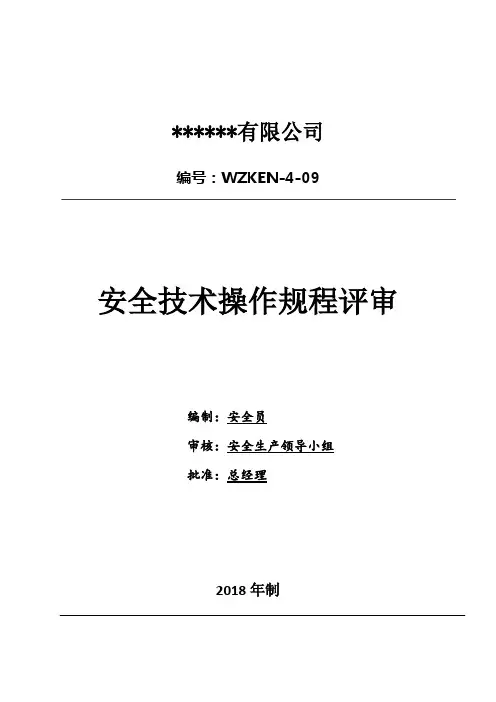 ******有限公司

编号：WZKEN-4-09

安全技术操作规程评审

编制：安全员

审核：安全生产领导小组

批准：总经理

2018年制